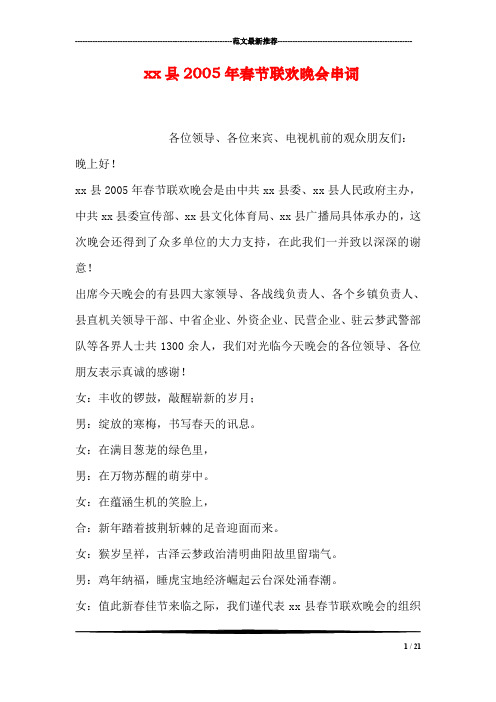 范文最新推荐

xx 县 2005 年春节联欢晚会串词

各位领导、各位来宾、电视机前的观众朋友们：

晚上好！

xx 县 2005 年春节联欢晚会是由中共 xx 县委、xx 县人民政府主办，中共 xx 县委宣传部、xx 县文化体育局、xx 县广播局具体承办的，这次晚会还得到了众多单位的大力支持，在此我们一并致以深深的谢意！

出席今天晚会的有县四大家领导、各战线负责人、各个乡镇负责人、县直机关领导干部、中省企业、外资企业、民营企业、驻云梦武警部队等各界人士共 1300 余人，我们对光临今天晚会的各位领导、各位朋友表示真诚的感谢！

女：丰收的锣鼓，敲醒崭新的岁月；

男：绽放的寒梅，书写春天的讯息。

女：在满目葱茏的绿色里，

男：在万物苏醒的萌芽中。

女：在蕴涵生机的笑脸上，

合：新年踏着披荆斩棘的足音迎面而来。

女：猴岁呈祥，古泽云梦政治清明曲阳故里留瑞气。

男：鸡年纳福，睡虎宝地经济崛起云台深处涌春潮。

女：值此新春佳节来临之际，我们谨代表 xx 县春节联欢晚会的组织

1 / 21